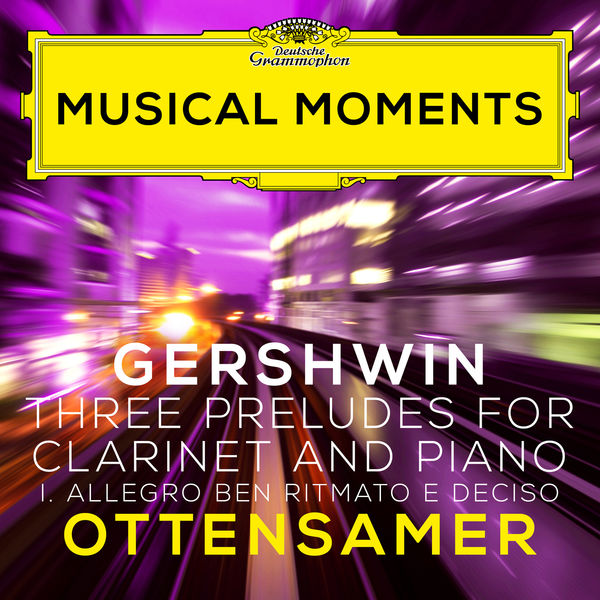 Deutsche Grammophon

MUSICAL MOMENTS

GERSHWIN
THREE PRELUDES FOR CLARINET AND PIANO
I. ALLEGRO BEN RITMATO E DECISO
OTTENSAMER